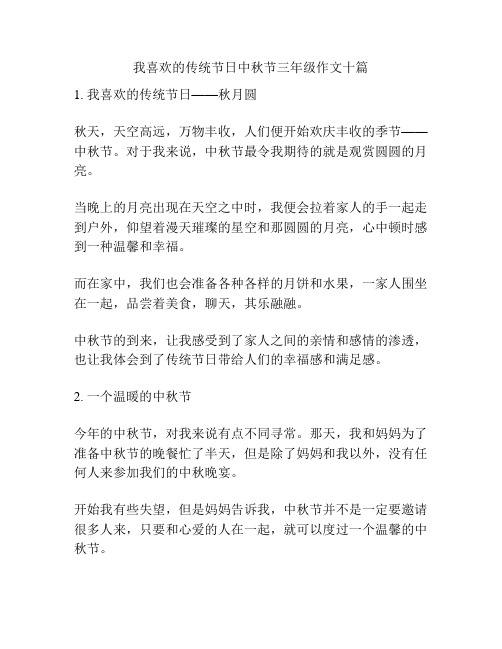 我喜欢的传统节日中秋节三年级作文十篇

1. 我喜欢的传统节日——秋月圆

秋天，天空高远，万物丰收，人们便开始欢庆丰收的季节——中秋节。对于我来说，中秋节最令我期待的就是观赏圆圆的月亮。

当晚上的月亮出现在天空之中时，我便会拉着家人的手一起走到户外，仰望着漫天璀璨的星空和那圆圆的月亮，心中顿时感到一种温馨和幸福。

而在家中，我们也会准备各种各样的月饼和水果，一家人围坐在一起，品尝着美食，聊天，其乐融融。

中秋节的到来，让我感受到了家人之间的亲情和感情的渗透，也让我体会到了传统节日带给人们的幸福感和满足感。

2. 一个温暖的中秋节

今年的中秋节，对我来说有点不同寻常。那天，我和妈妈为了准备中秋节的晚餐忙了半天，但是除了妈妈和我以外，没有任何人来参加我们的中秋晚宴。

开始我有些失望，但是妈妈告诉我，中秋节并不是一定要邀请很多人来，只要和心爱的人在一起，就可以度过一个温馨的中秋节。